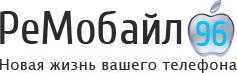 РеМобайл 96
Новая жизнь вашего телефона